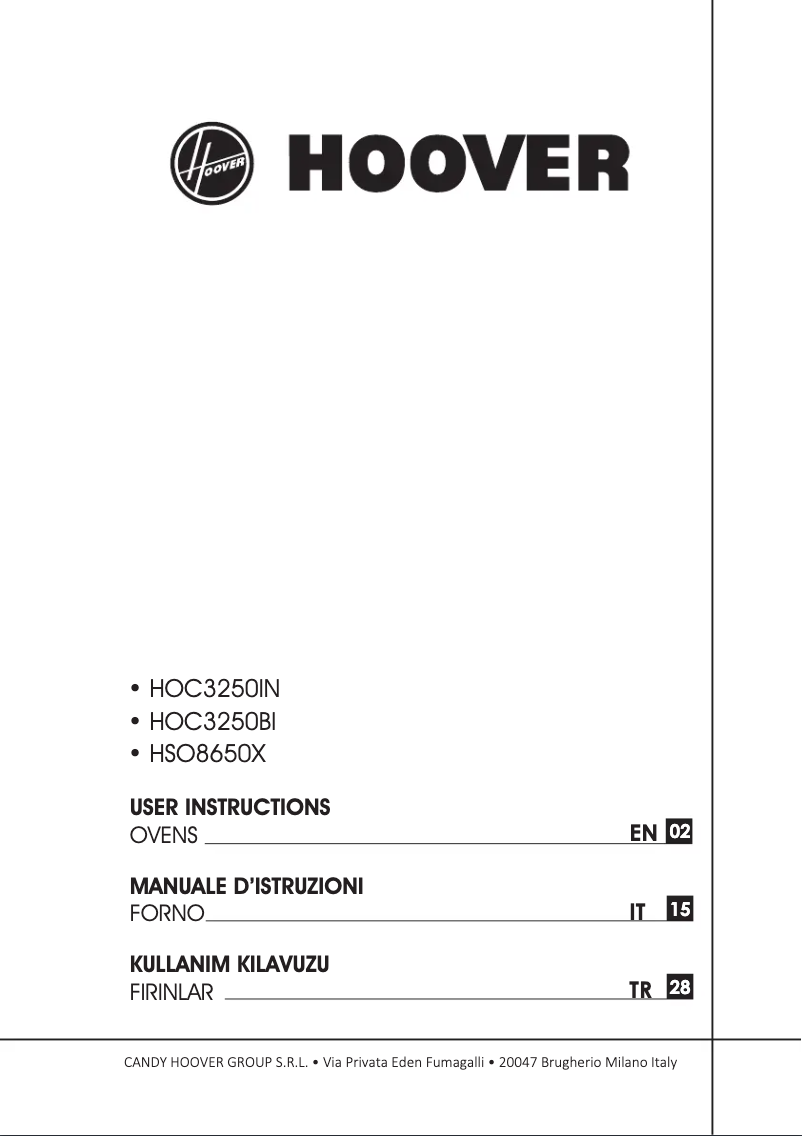 HOOVER

HOOVER

• HOC3250IN
• HOC3250BI
• HSO8650X

USER INSTRUCTIONS
OVENS EN 02

MANUALE D'ISTRUZIONI
FORNO IT 15

KULLANIM KILAVUZU
FIRINLAR TR 28

CANDY HOOVER GROUP S.R.L. • Via Privata Eden Fumagalli • 20047 Brugherio Milano Italy